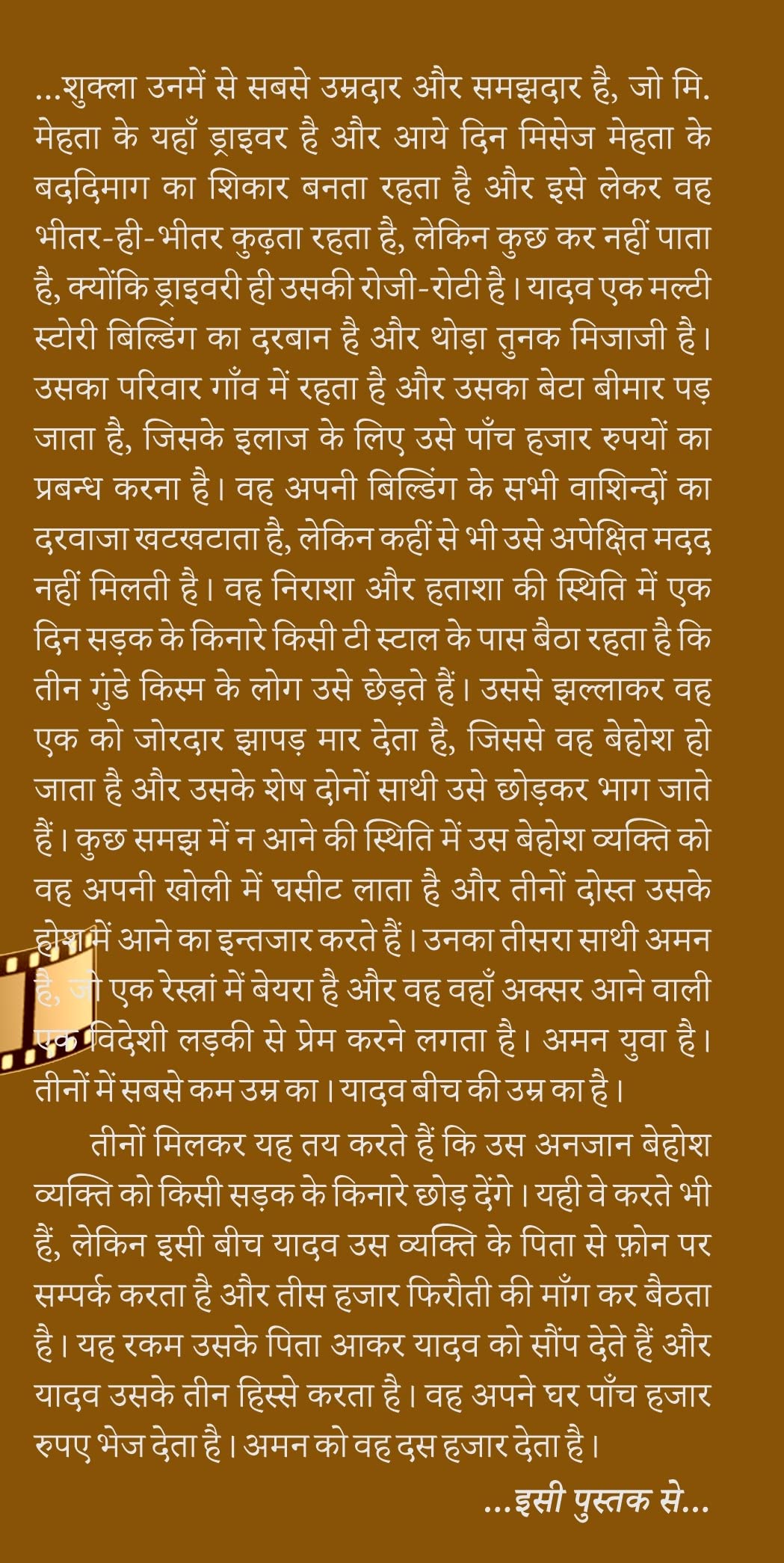 ...शुक्ला उनमें से सबसे उम्रदार और समझदार है, जो मि. मेहता के यहाँ ड्राइवर है और आये दिन मिसेज मेहता के बददिमाग का शिकार बनता रहता है और इसे लेकर वह भीतर-ही-भीतर कुढ़ता रहता है, लेकिन कुछ कर नहीं पाता है, क्योंकि ड्राइवरी ही उसकी रोजी-रोटी है। यादव एक मल्टी स्टोरी बिल्डिंग का दरबान है और थोड़ा तुनक मिजाजी है। उसका परिवार गाँव में रहता है और उसका बेटा बीमार पड़ जाता है, जिसके इलाज के लिए उसे पाँच हजार रुपयों का प्रबन्ध करना है। वह अपनी बिल्डिंग के सभी वाशिन्दों का दरवाजा खटखटाता है, लेकिन कहीं से भी उसे अपेक्षित मदद नहीं मिलती है। वह निराशा और हताशा की स्थिति में एक दिन सड़क के किनारे किसी टी स्टाल के पास बैठा रहता है कि तीन गुंडे किस्म के लोग उसे छेड़ते हैं। उससे झल्लाकर वह एक को जोरदार झापड़ मार देता है, जिससे वह बेहोश हो जाता है और उसके शेष दोनों साथी उसे छोड़कर भाग जाते हैं। कुछ समझ में न आने की स्थिति में उस बेहोश व्यक्ति को वह अपनी खोली में घसीट लाता है और तीनों दोस्त उसके होश में आने का इन्तजार करते हैं। उनका तीसरा साथी अमन है, जो एक रेस्त्रां में बेयरा है और वह वहाँ अक्सर आने वाली एक विदेशी लड़की से प्रेम करने लगता है। अमन युवा है। तीनों में सबसे कम उम्र का। यादव बीच की उम्र का है।

तीनों मिलकर यह तय करते हैं कि उस अनजान बेहोश व्यक्ति को किसी सड़क के किनारे छोड़ देंगे। यही वे करते भी हैं, लेकिन इसी बीच यादव उस व्यक्ति के पिता से फ़ोन पर सम्पर्क करता है और तीस हजार फिरौती की माँग कर बैठता है। यह रकम उसके पिता आकर यादव को सौंप देते हैं और यादव उसके तीन हिस्से करता है। वह अपने घर पाँच हजार रुपए भेज देता है। अमन को वह दस हजार देता है।

...इसी पुस्तक से...